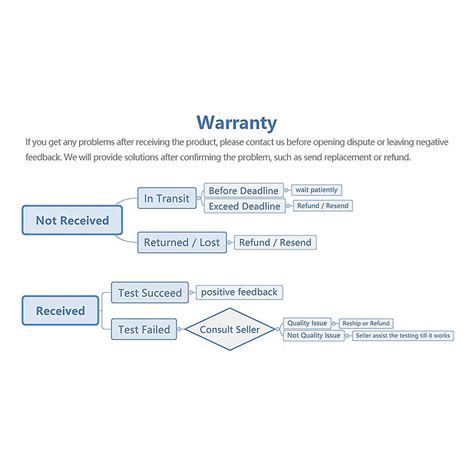 Warranty

If you get any problems after receiving the product, please contact us before opening dispute or leaving negative feedback. We will provide solutions after confirming the problem, such as send replacement or refund.

Not Received
In Transit
Before Deadline
wait patiently
Exceed Deadline
Refund / Resend
Returned / Lost
Refund / Resend

Received
Test Succeed
positive feedback
Test Failed
Consult Seller
Quality Issue
Reship or Refund
Not Quality Issue
Seller assist the testing till it works